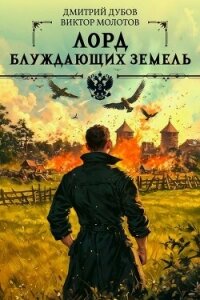 ДМИТРИЙ ДУБОВ
ВИКТОР МОЛОТОВ

ЛОРД
БЛУЖДАЮЩИХ ЗЕМЕЛЬ